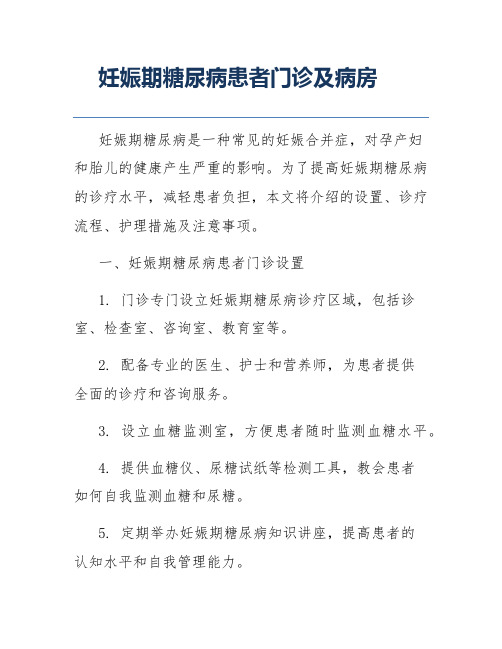 妊娠期糖尿病患者门诊及病房

妊娠期糖尿病是一种常见的妊娠合并症，对孕产妇和胎儿的健康产生严重的影响。为了提高妊娠期糖尿病的诊疗水平，减轻患者负担，本文将介绍的设置、诊疗流程、护理措施及注意事项。

一、妊娠期糖尿病患者门诊设置

1. 门诊专门设立妊娠期糖尿病诊疗区域，包括诊室、检查室、咨询室、教育室等。

2. 配备专业的医生、护士和营养师，为患者提供全面的诊疗和咨询服务。

3. 设立血糖监测室，方便患者随时监测血糖水平。

4. 提供血糖仪、尿糖试纸等检测工具，教会患者如何自我监测血糖和尿糖。

5. 定期举办妊娠期糖尿病知识讲座，提高患者的认知水平和自我管理能力。